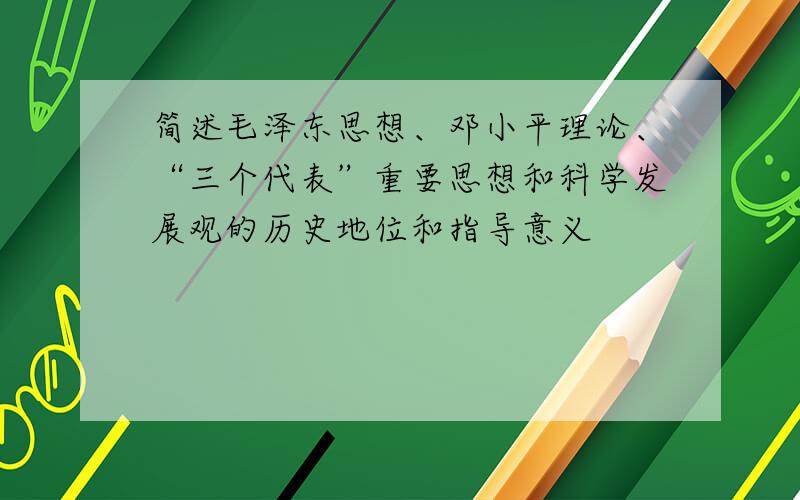 简述毛泽东思想、邓小平理论、“三个代表”重要思想和科学发展观的历史地位和指导意义